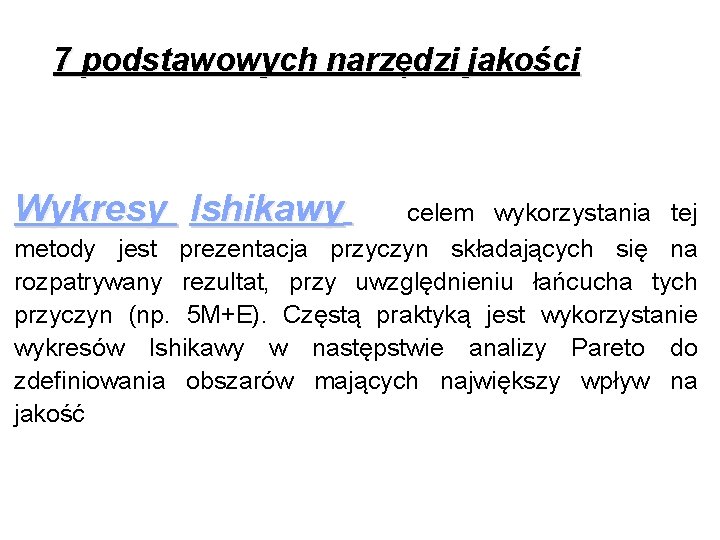 7 podstawowych narzędzi jakości

Wykresy Ishikawy celem wykorzystania tej metody jest prezentacja przyczyn składających się na rozpatrywany rezultat, przy uwzględnieniu łańcucha tych przyczyn (np. 5M+E). Częstą praktyką jest wykorzystanie wykresów Ishikawy w następstwie analizy Pareto do zdefiniowania obszarów mających największy wpływ na jakość